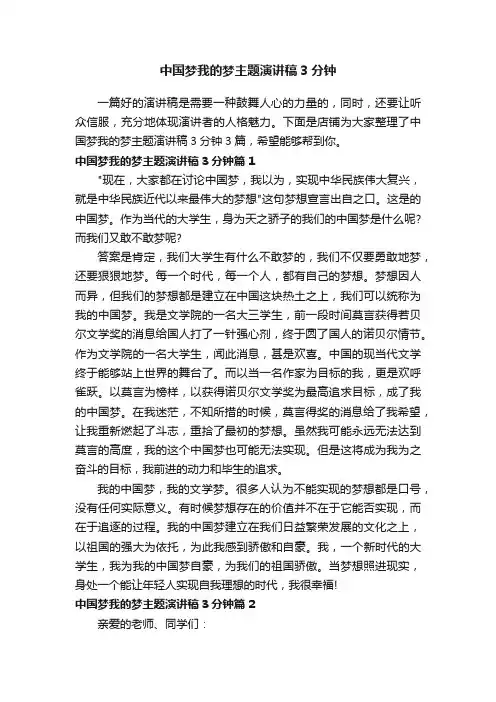 中国梦我的梦主题演讲稿3分钟

一篇好的演讲稿是需要一种鼓舞人心的力量的，同时，还要让听众信服，充分地体现演讲者的人格魅力。下面是店铺为大家整理了中国梦我的梦主题演讲稿3分钟3篇，希望能够帮到你。

中国梦我的梦主题演讲稿3分钟篇1

"现在，大家都在讨论中国梦，我以为，实现中华民族伟大复兴，就是中华民族近代以来最伟大的梦想"这句梦想宣言出自之口。这是的中国梦。作为当代的大学生，身为天之骄子的我们的中国梦是什么呢？而我们又敢不敢梦呢？

答案是肯定，我们大学生有什么不敢梦的，我们不仅要勇敢地梦，还要狠狠地梦。每一个时代，每一个人，都有自己的梦想。梦想因人而异，但我们的梦想都是建立在中国这块热土之上，我们可以统称为我的中国梦。我是文学院的一名大三学生，前一段时间莫言获得若贝尔文学奖的消息给国人打了一针强心剂，终于圆了国人的诺贝尔情节。作为文学院的一名大学生，闻此消息，甚是欢喜。中国的现当代文学终于能够站上世界的舞台了。而以当一名作家为目标的我，更是欢呼雀跃。以莫言为榜样，以获得诺贝尔文学奖为最高追求目标，成了我的中国梦。在我迷茫，不知所措的时候，莫言得奖的消息给了我希望，让我重新燃起了斗志，重拾了最初的梦想。虽然我可能永远无法达到莫言的高度，我的这个中国梦也可能无法实现。但是这将成为我为之奋斗的目标，我前进的动力和毕生的追求。

我的中国梦，我的文学梦。很多人认为不能实现的梦想都是口号，没有任何实际意义。有时候梦想存在的价值并不在于它能否实现，而在于追逐的过程。我的中国梦建立在我们日益繁荣发展的文化之上，以祖国的强大为依托，为此我感到骄傲和自豪。我，一个新时代的大学生，我为我的中国梦自豪，为我们的祖国骄傲。当梦想照进现实，身处一个能让年轻人实现自我理想的时代，我很幸福!

中国梦我的梦主题演讲稿3分钟篇2

亲爱的老师、同学们：